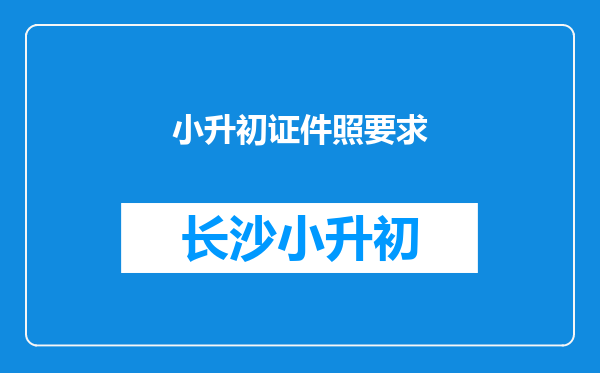 小升初证件照要求

长沙小升初